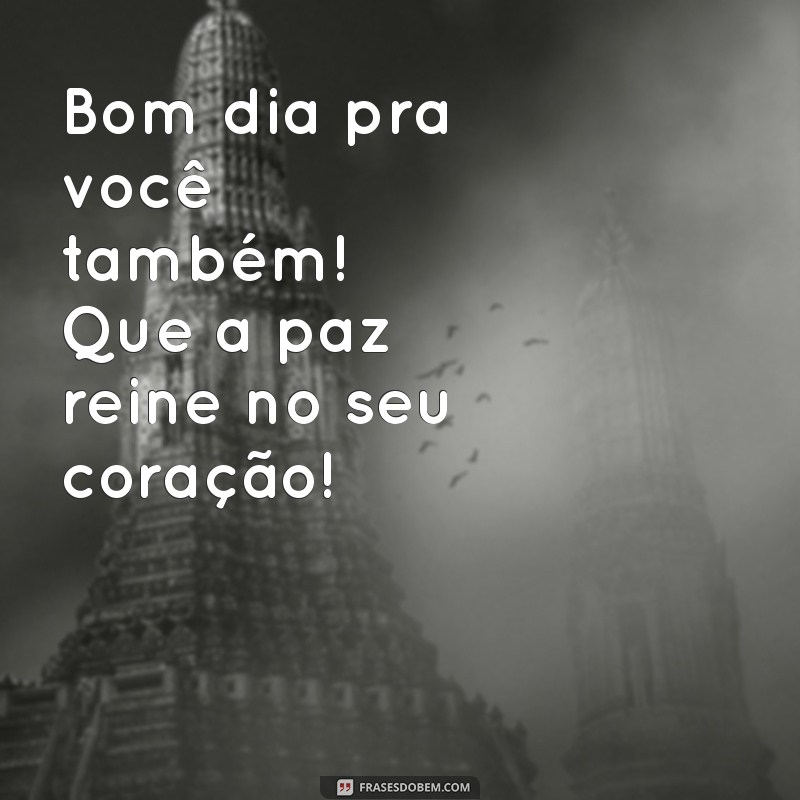 Bom dia pra você também! Que a paz reine no seu coração!

FRASESDOBEM.COM